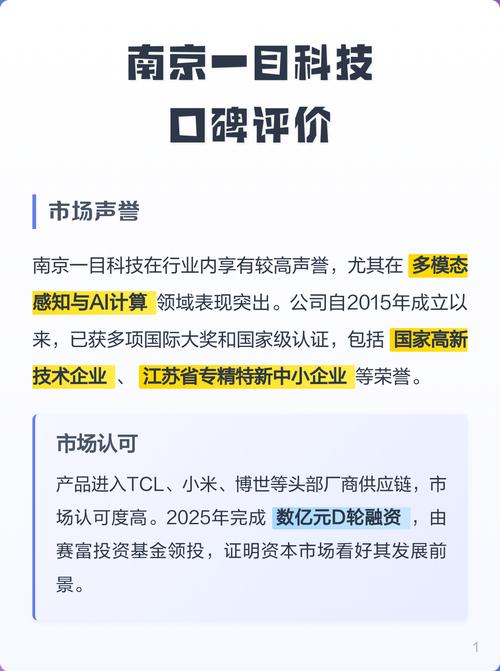 南京一目科技
口碑评价

市场声誉

南京一目科技在行业内享有较高声誉，尤其在 多模态感知与AI计算 领域表现突出。公司自2015年成立以来，已获多项国际大奖和国家级认证，包括 国家高新技术企业 、 江苏省专精特新中小企业 等荣誉。

市场认可

产品进入TCL、小米、博世等头部厂商供应链，市场认可度高。2025年完成 数亿元D轮融资 ，由赛富投资基金领投，证明资本市场看好其发展前景。

1